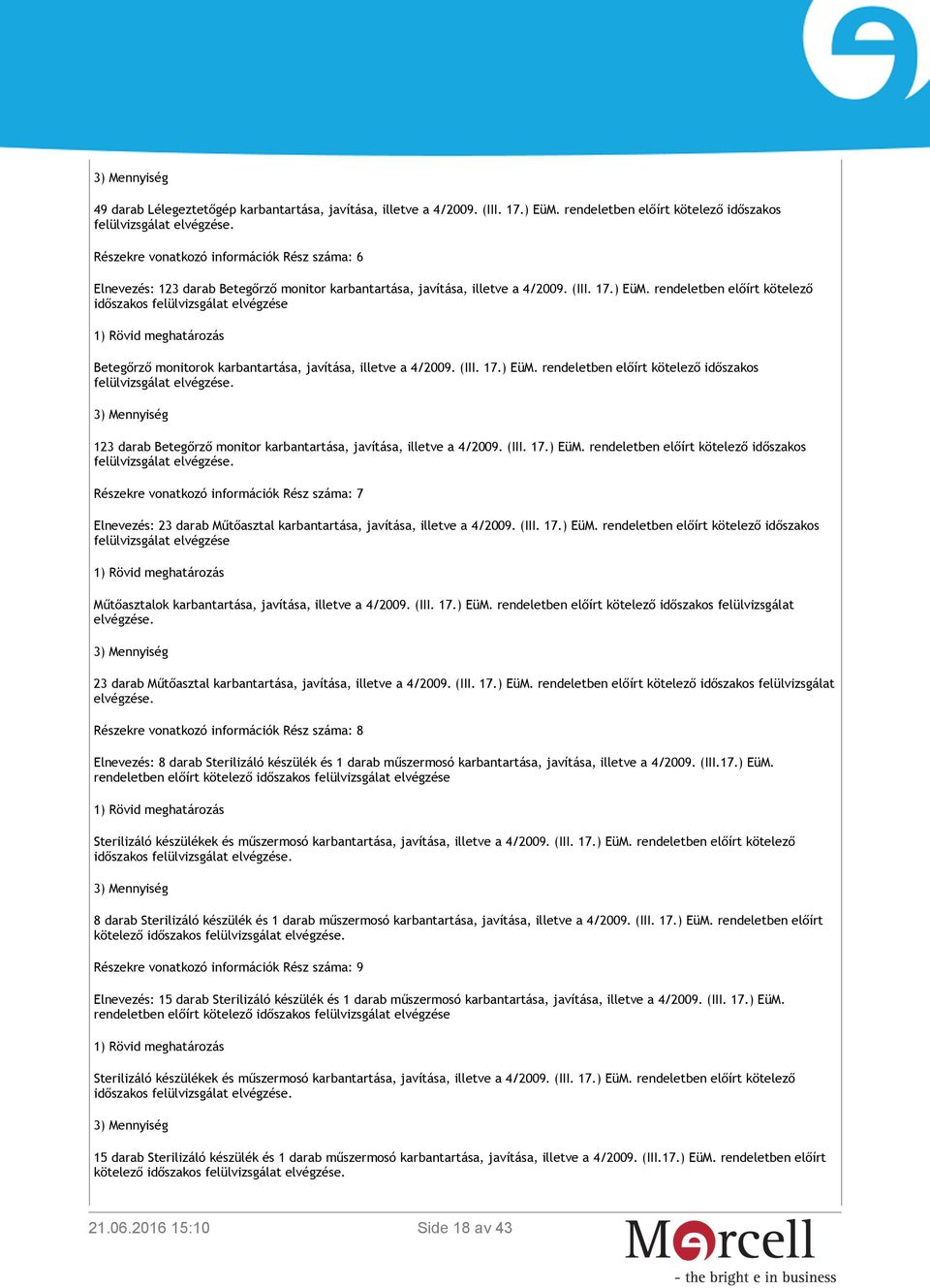 3) Mennyiség

49 darab Lélegeztetőgép karbantartása, javítása, illetve a 4/2009. (III. 17.) EüM. rendeletben előírt kötelező időszakos felülvizsgálat elvégzése.

Részekre vonatkozó információk Rész száma: 6

Elnevezés: 123 darab Betegőrző monitor karbantartása, javítása, illetve a 4/2009. (III. 17.) EüM. rendeletben előírt kötelező időszakos felülvizsgálat elvégzése

1) Rövid meghatározás

Betegőrző monitorok karbantartása, javítása, illetve a 4/2009. (III. 17.) EüM. rendeletben előírt kötelező időszakos felülvizsgálat elvégzése.

3) Mennyiség

123 darab Betegőrző monitor karbantartása, javítása, illetve a 4/2009. (III. 17.) EüM. rendeletben előírt kötelező időszakos felülvizsgálat elvégzése.

Részekre vonatkozó információk Rész száma: 7

Elnevezés: 23 darab Műtőasztal karbantartása, javítása, illetve a 4/2009. (III. 17.) EüM. rendeletben előírt kötelező időszakos felülvizsgálat elvégzése

1) Rövid meghatározás

Műtőasztalok karbantartása, javítása, illetve a 4/2009. (III. 17.) EüM. rendeletben előírt kötelező időszakos felülvizsgálat elvégzése.

3) Mennyiség

23 darab Műtőasztal karbantartása, javítása, illetve a 4/2009. (III. 17.) EüM. rendeletben előírt kötelező időszakos felülvizsgálat elvégzése.

Részekre vonatkozó információk Rész száma: 8

Elnevezés: 8 darab Sterilizáló készülék és 1 darab műszermosó karbantartása, javítása, illetve a 4/2009. (III.17.) EüM. rendeletben előírt kötelező időszakos felülvizsgálat elvégzése

1) Rövid meghatározás

Sterilizáló készülékek és műszermosó karbantartása, javítása, illetve a 4/2009. (III. 17.) EüM. rendeletben előírt kötelező időszakos felülvizsgálat elvégzése.

3) Mennyiség

8 darab Sterilizáló készülék és 1 darab műszermosó karbantartása, javítása, illetve a 4/2009. (III. 17.) EüM. rendeletben előírt kötelező időszakos felülvizsgálat elvégzése.

Részekre vonatkozó információk Rész száma: 9

Elnevezés: 15 darab Sterilizáló készülék és 1 darab műszermosó karbantartása, javítása, illetve a 4/2009. (III. 17.) EüM. rendeletben előírt kötelező időszakos felülvizsgálat elvégzése

1) Rövid meghatározás

Sterilizáló készülékek és műszermosó karbantartása, javítása, illetve a 4/2009. (III. 17.) EüM. rendeletben előírt kötelező időszakos felülvizsgálat elvégzése.

3) Mennyiség

15 darab Sterilizáló készülék és 1 darab műszermosó karbantartása, javítása, illetve a 4/2009. (III.17.) EüM. rendeletben előírt kötelező időszakos felülvizsgálat elvégzése.

21.06.2016 15:10 Side 18 av 43

Mercell
- the bright e in business